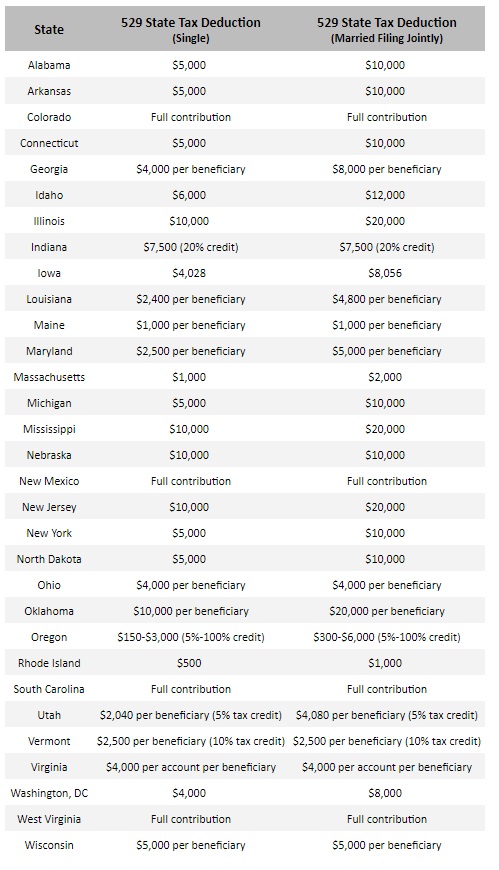 | State | 529 State Tax Deduction (Single) | 529 State Tax Deduction (Married Filing Jointly) |
|---|---|---|
| Alabama | \$5,000 | \$10,000 |
| Arkansas | \$5,000 | \$10,000 |
| Colorado | Full contribution | Full contribution |
| Connecticut | \$5,000 | \$10,000 |
| Georgia | \$4,000 per beneficiary | \$8,000 per beneficiary |
| Idaho | \$6,000 | \$12,000 |
| Illinois | \$10,000 | \$20,000 |
| Indiana | \$7,500 (20% credit) | \$7,500 (20% credit) |
| Iowa | \$4,028 | \$8,056 |
| Louisiana | \$2,400 per beneficiary | \$4,800 per beneficiary |
| Maine | \$1,000 per beneficiary | \$1,000 per beneficiary |
| Maryland | \$2,500 per beneficiary | \$5,000 per beneficiary |
| Massachusetts | \$1,000 | \$2,000 |
| Michigan | \$5,000 | \$10,000 |
| Mississippi | \$10,000 | \$20,000 |
| Nebraska | \$10,000 | \$10,000 |
| New Mexico | Full contribution | Full contribution |
| New Jersey | \$10,000 | \$20,000 |
| New York | \$5,000 | \$10,000 |
| North Dakota | \$5,000 | \$10,000 |
| Ohio | \$4,000 per beneficiary | \$4,000 per beneficiary |
| Oklahoma | \$10,000 per beneficiary | \$20,000 per beneficiary |
| Oregon | \$150-\$3,000 (5%-100% credit) | \$300-\$6,000 (5%-100% credit) |
| Rhode Island | \$500 | \$1,000 |
| South Carolina | Full contribution | Full contribution |
| Utah | \$2,040 per beneficiary (5% tax credit) | \$4,080 per beneficiary (5% tax credit) |
| Vermont | \$2,500 per beneficiary (10% tax credit) | \$2,500 per beneficiary (10% tax credit) |
| Virginia | \$4,000 per account per beneficiary | \$4,000 per account per beneficiary |
| Washington, DC | \$4,000 | \$8,000 |
| West Virginia | Full contribution | Full contribution |
| Wisconsin | \$5,000 per beneficiary | \$5,000 per beneficiary |